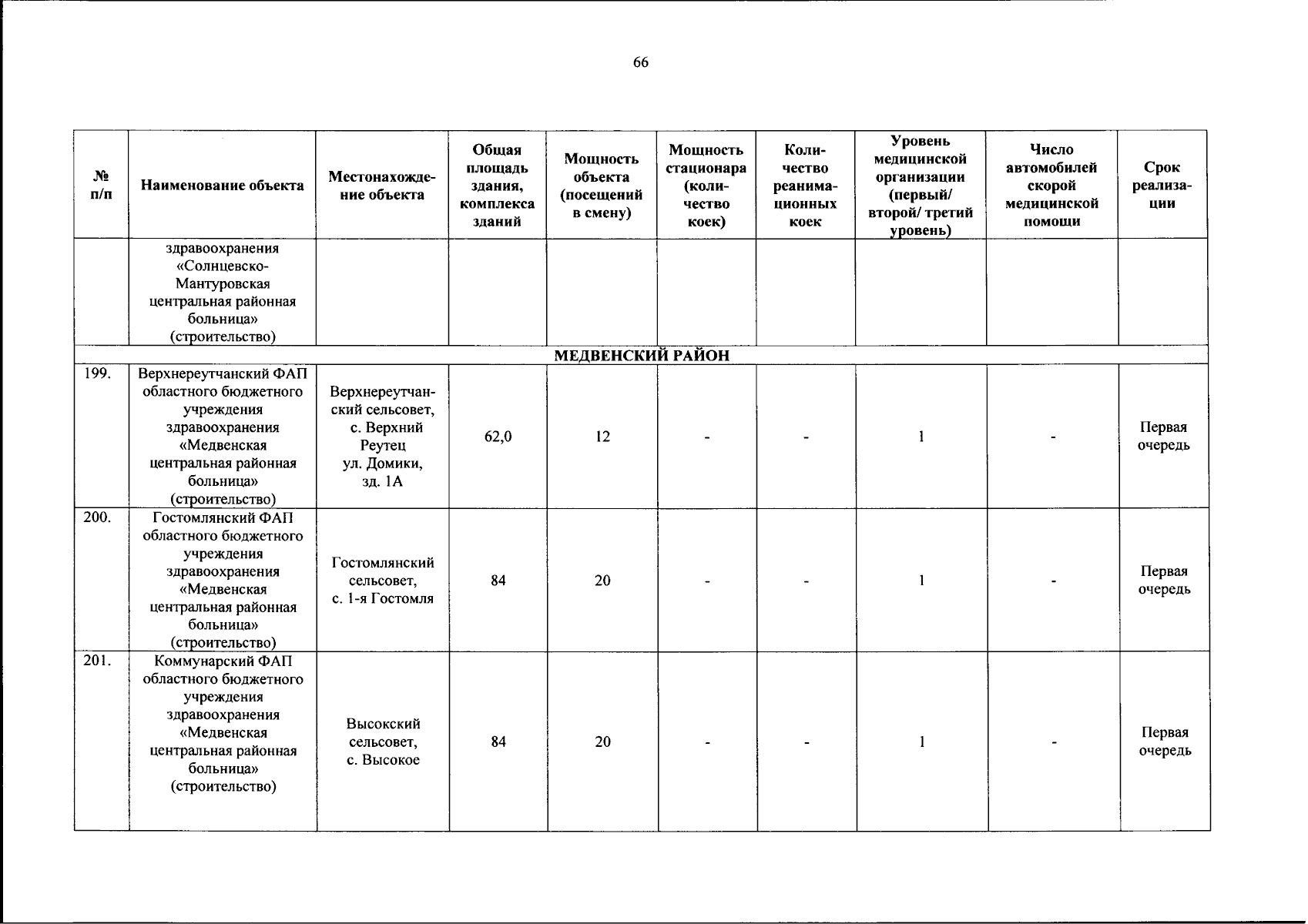 66

| № п/п | Наименование объекта | Местонахождение объекта | Общая площадь здания, комплекса зданий | Мощность объекта (посещений в смену) | Мощность стационара (количество коек) | Количество реанимационных коек | Уровень медицинской организации (первый/ второй/ третий уровень) | Число автомобилей скорой медицинской помощи | Срок реализации |
|---|---|---|---|---|---|---|---|---|---|
| | здравоохранения «Солнцевско-Мантуровская центральная районная больница» (строительство) | | | | | | | | |
| МЕДВЕНСКИЙ РАЙОН | | | | | | | | | |
| 199. | Верхнереутчанский ФАП областного бюджетного учреждения здравоохранения «Медвенская центральная районная больница» (строительство) | Верхнереутчанский сельсовет, с. Верхний Реутец ул. Домики, зд. 1А | 62,0 | 12 | - | - | 1 | - | Первая очередь |
| 200. | Гостомлянский ФАП областного бюджетного учреждения здравоохранения «Медвенская центральная районная больница» (строительство) | Гостомлянский сельсовет, с. 1-я Гостомля | 84 | 20 | - | - | 1 | - | Первая очередь |
| 201. | Коммунарский ФАП областного бюджетного учреждения здравоохранения «Медвенская центральная районная больница» (строительство) | Высокский сельсовет, с. Высокое | 84 | 20 | - | - | 1 | - | Первая очередь |